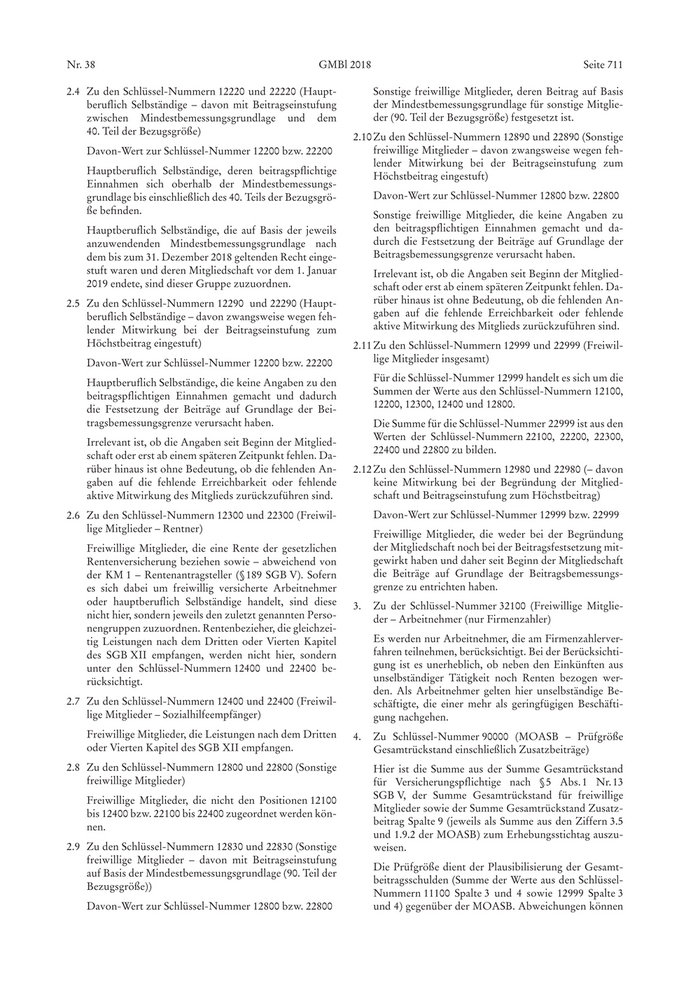 Nr. 38 GMBl 2018 Seite 711

2.4 Zu den Schlüssel-Nummern 12220 und 22220 (Hauptberuflich Selbständige – davon mit Beitragseinstufung zwischen Mindestbemessungsgrundlage und dem 40. Teil der Bezugsgröße)

Davon-Wert zur Schlüssel-Nummer 12200 bzw. 22200

Hauptberuflich Selbständige, deren beitragspflichtige Einnahmen sich oberhalb der Mindestbemessungsgrundlage bis einschließlich des 40. Teils der Bezugsgröße befinden.

Hauptberuflich Selbständige, die auf Basis der jeweils anzuwendenden Mindestbemessungsgrundlage nach dem bis zum 31. Dezember 2018 geltenden Recht eingestuft waren und deren Mitgliedschaft vor dem 1. Januar 2019 endete, sind dieser Gruppe zuzuordnen.

2.5 Zu den Schlüssel-Nummern 12290 und 22290 (Hauptberuflich Selbständige – davon zwangsweise wegen fehlender Mitwirkung bei der Beitragseinstufung zum Höchstbeitrag eingestuft)

Davon-Wert zur Schlüssel-Nummer 12200 bzw. 22200

Hauptberuflich Selbständige, die keine Angaben zu den beitragspflichtigen Einnahmen gemacht und dadurch die Festsetzung der Beiträge auf Grundlage der Beitragsbemessungsgrenze verursacht haben.

Irrelevant ist, ob die Angaben seit Beginn der Mitgliedschaft oder erst ab einem späteren Zeitpunkt fehlen. Darüber hinaus ist ohne Bedeutung, ob die fehlenden Angaben auf die fehlende Erreichbarkeit oder fehlende aktive Mitwirkung des Mitglieds zurückzuführen sind.

2.6 Zu den Schlüssel-Nummern 12300 und 22300 (Freiwillige Mitglieder – Rentner)

Freiwillige Mitglieder, die eine Rente der gesetzlichen Rentenversicherung beziehen sowie – abweichend von der KM 1 – Rentenantragsteller (§ 189 SGB V). Sofern es sich dabei um freiwillig versicherte Arbeitnehmer oder hauptberuflich Selbständige handelt, sind diese nicht hier, sondern jeweils den zuletzt genannten Personengruppen zuzuordnen. Rentenbezieher, die gleichzeitig Leistungen nach dem Dritten oder Vierten Kapitel des SGB XII empfangen, werden nicht hier, sondern unter den Schlüssel-Nummern 12400 und 22400 berücksichtigt.

2.7 Zu den Schlüssel-Nummern 12400 und 22400 (Freiwillige Mitglieder – Sozialhilfeempfänger)

Freiwillige Mitglieder, die Leistungen nach dem Dritten oder Vierten Kapitel des SGB XII empfangen.

2.8 Zu den Schlüssel-Nummern 12800 und 22800 (Sonstige freiwillige Mitglieder)

Freiwillige Mitglieder, die nicht den Positionen 12100 bis 12400 bzw. 22100 bis 22400 zugeordnet werden können.

2.9 Zu den Schlüssel-Nummern 12830 und 22830 (Sonstige freiwillige Mitglieder – davon mit Beitragseinstufung auf Basis der Mindestbemessungsgrundlage (90. Teil der Bezugsgröße))

Davon-Wert zur Schlüssel-Nummer 12800 bzw. 22800

Sonstige freiwillige Mitglieder, deren Beitrag auf Basis der Mindestbemessungsgrundlage für sonstige Mitglieder (90. Teil der Bezugsgröße) festgesetzt ist.

2.10 Zu den Schlüssel-Nummern 12890 und 22890 (Sonstige freiwillige Mitglieder – davon zwangsweise wegen fehlender Mitwirkung bei der Beitragseinstufung zum Höchstbeitrag eingestuft)

Davon-Wert zur Schlüssel-Nummer 12800 bzw. 22800

Sonstige freiwillige Mitglieder, die keine Angaben zu den beitragspflichtigen Einnahmen gemacht und dadurch die Festsetzung der Beiträge auf Grundlage der Beitragsbemessungsgrenze verursacht haben.

Irrelevant ist, ob die Angaben seit Beginn der Mitgliedschaft oder erst ab einem späteren Zeitpunkt fehlen. Darüber hinaus ist ohne Bedeutung, ob die fehlenden Angaben auf die fehlende Erreichbarkeit oder fehlende aktive Mitwirkung des Mitglieds zurückzuführen sind.

2.11 Zu den Schlüssel-Nummern 12999 und 22999 (Freiwillige Mitglieder insgesamt)

Für die Schlüssel-Nummer 12999 handelt es sich um die Summen der Werte aus den Schlüssel-Nummern 12100, 12200, 12300, 12400 und 12800.

Die Summe für die Schlüssel-Nummer 22999 ist aus den Werten der Schlüssel-Nummern 22100, 22200, 22300, 22400 und 22800 zu bilden.

2.12 Zu den Schlüssel-Nummern 12980 und 22980 (– davon keine Mitwirkung bei der Begründung der Mitgliedschaft und Beitragseinstufung zum Höchstbeitrag)

Davon-Wert zur Schlüssel-Nummer 12999 bzw. 22999

Freiwillige Mitglieder, die weder bei der Begründung der Mitgliedschaft noch bei der Beitragsfestsetzung mitgewirkt haben und daher seit Beginn der Mitgliedschaft die Beiträge auf Grundlage der Beitragsbemessungsgrenze zu entrichten haben.

3. Zu der Schlüssel-Nummer 32100 (Freiwillige Mitglieder – Arbeitnehmer (nur Firmenzahler)

Es werden nur Arbeitnehmer, die am Firmenzahlerverfahren teilnehmen, berücksichtigt. Bei der Berücksichtigung ist es unerheblich, ob neben den Einkünften aus unselbständiger Tätigkeit noch Renten bezogen werden. Als Arbeitnehmer gelten hier unselbständige Beschäftigte, die einer mehr als geringfügigen Beschäftigung nachgehen.

4. Zu Schlüssel-Nummer 90000 (MOASB – Prüfgröße Gesamtrückstand einschließlich Zusatzbeiträge)

Hier ist die Summe aus der Summe Gesamtrückstand für Versicherungspflichtige nach §5 Abs. 1 Nr. 13 SGB V, der Summe Gesamtrückstand für freiwillige Mitglieder sowie der Summe Gesamtrückstand Zusatzbeitrag Spalte 9 (jeweils als Summe aus den Ziffern 3.5 und 1.9.2 der MOASB) zum Erhebungsstichtag auszuweisen.

Die Prüfgröße dient der Plausibilisierung der Gesamtbeitragsschulden (Summe der Werte aus den Schlüssel-Nummern 11100 Spalte 3 und 4 sowie 12999 Spalte 3 und 4) gegenüber der MOASB. Abweichungen können